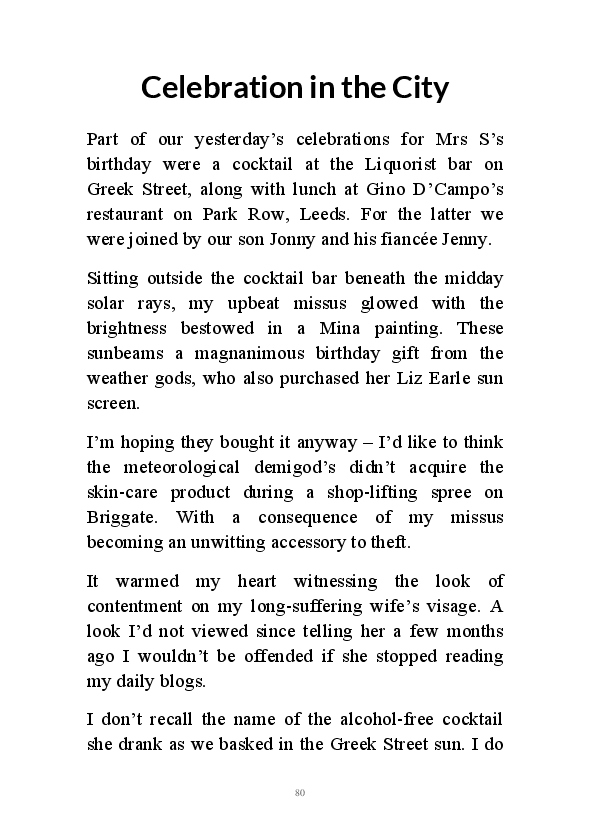 Celebration in the City

Part of our yesterday's celebrations for Mrs S's birthday were a cocktail at the Liquorist bar on Greek Street, along with lunch at Gino D'Campo's restaurant on Park Row, Leeds. For the latter we were joined by our son Jonny and his fiancée Jenny.

Sitting outside the cocktail bar beneath the midday solar rays, my upbeat missus glowed with the brightness bestowed in a Mina painting. These sunbeams a magnanimous birthday gift from the weather gods, who also purchased her Liz Earle sun screen.

I'm hoping they bought it anyway – I'd like to think the meteorological demigod's didn't acquire the skin-care product during a shop-lifting spree on Briggate. With a consequence of my missus becoming an unwitting accessory to theft.

It warmed my heart witnessing the look of contentment on my long-suffering wife's visage. A look I'd not viewed since telling her a few months ago I wouldn't be offended if she stopped reading my daily blogs.

I don't recall the name of the alcohol-free cocktail she drank as we basked in the Greek Street sun. I do

80